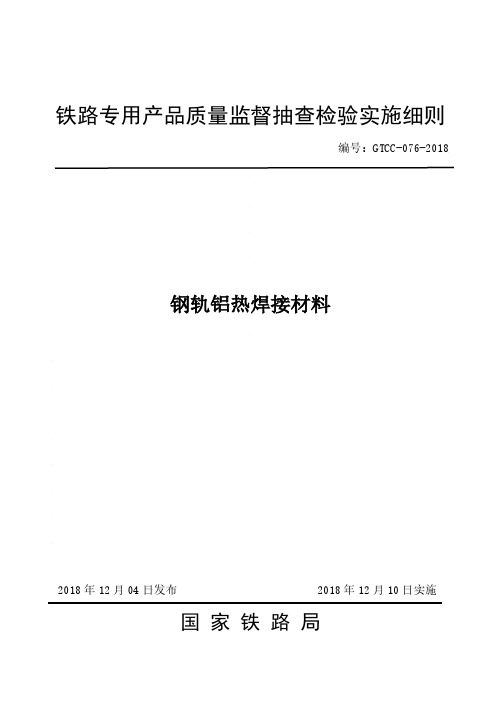 铁路专用产品质量监督抽查检验实施细则

编号：GTCC-076-2018

钢轨铝热焊接材料

2018 年 12 月 04 日发布

2018 年 12 月 10 日实施

国 家 铁 路 局